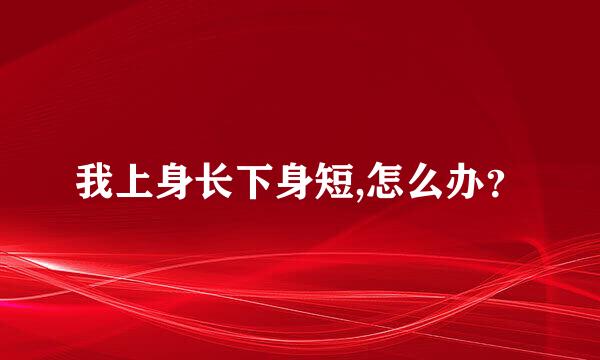 我上身长下身短,怎么办?